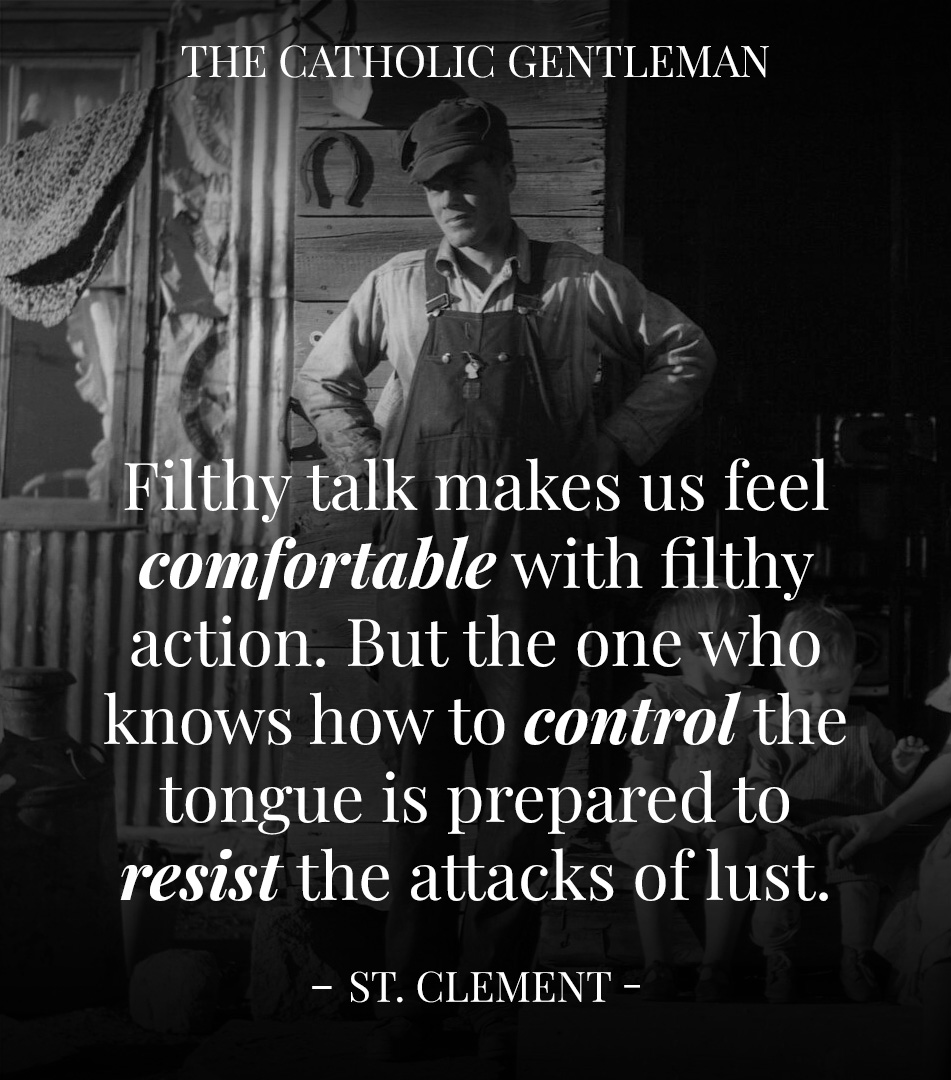 THE CATHOLIC GENTLEMAN

Filthy talk makes us feel comfortable with filthy action. But the one who knows how to control the tongue is prepared to resist the attacks of lust.

– ST. CLEMENT –